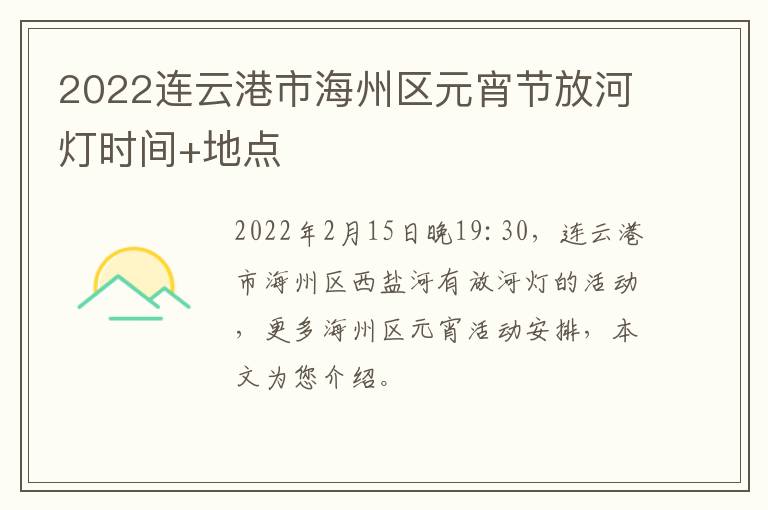 2022连云港市海州区元宵节放河灯时间+地点

2022年2月15日晚19:30，连云港市海州区西盐河有放河灯的活动，更多海州区元宵活动安排，本文为您介绍。